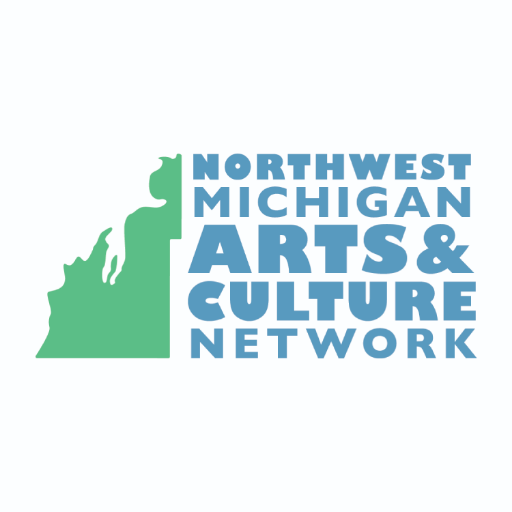 NORTHWEST
MICHIGAN
ARTS &
CULTURE
NETWORK